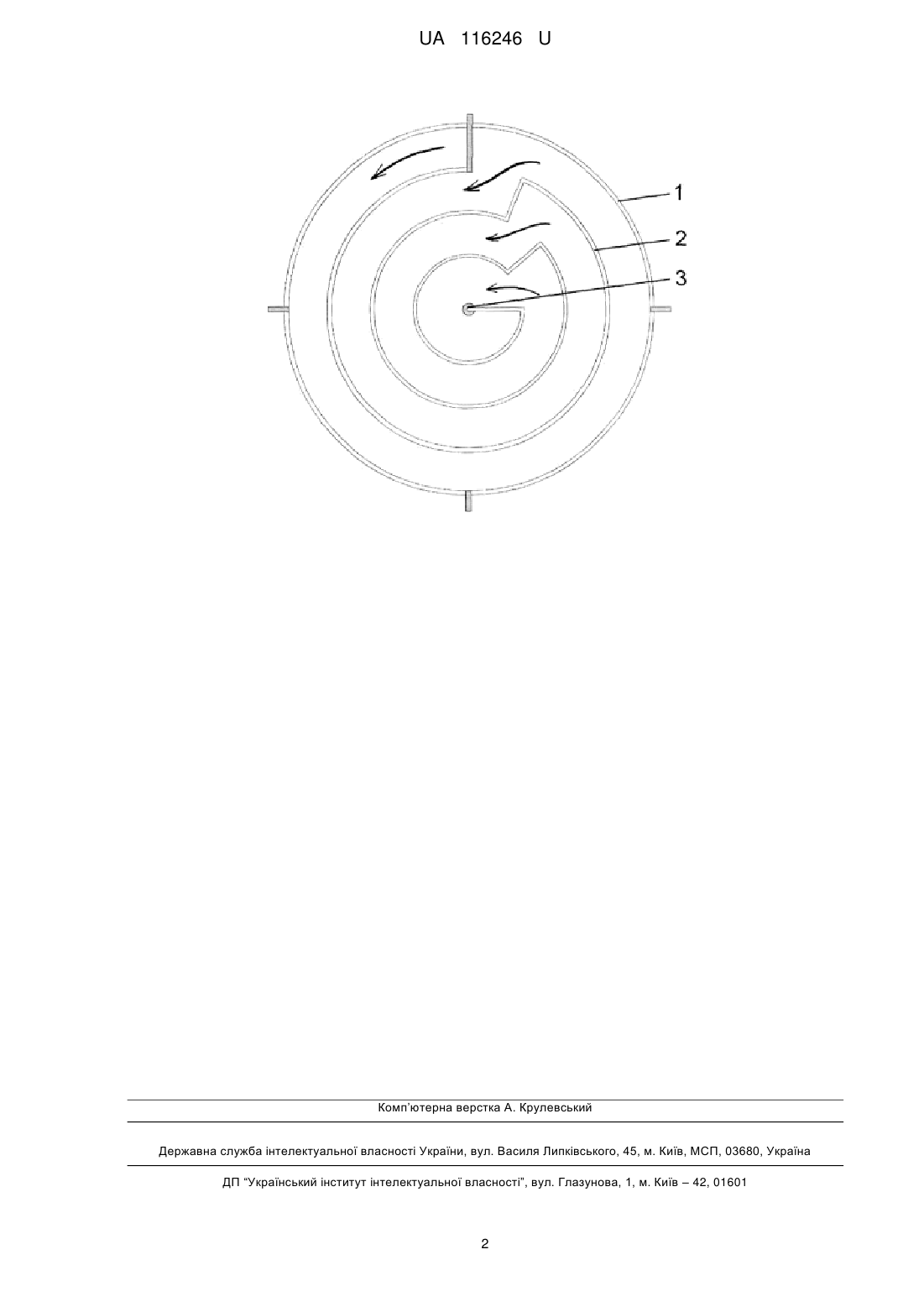 UA 116246 U

1

2

3

Комп'ютерна верстка А. Крулевський

Державна служба інтелектуальної власності України, вул. Василя Липківського, 45, м. Київ, МСП, 03680, Україна

ДП "Український інститут інтелектуальної власності", вул. Глазунова, 1, м. Київ – 42, 01601

2